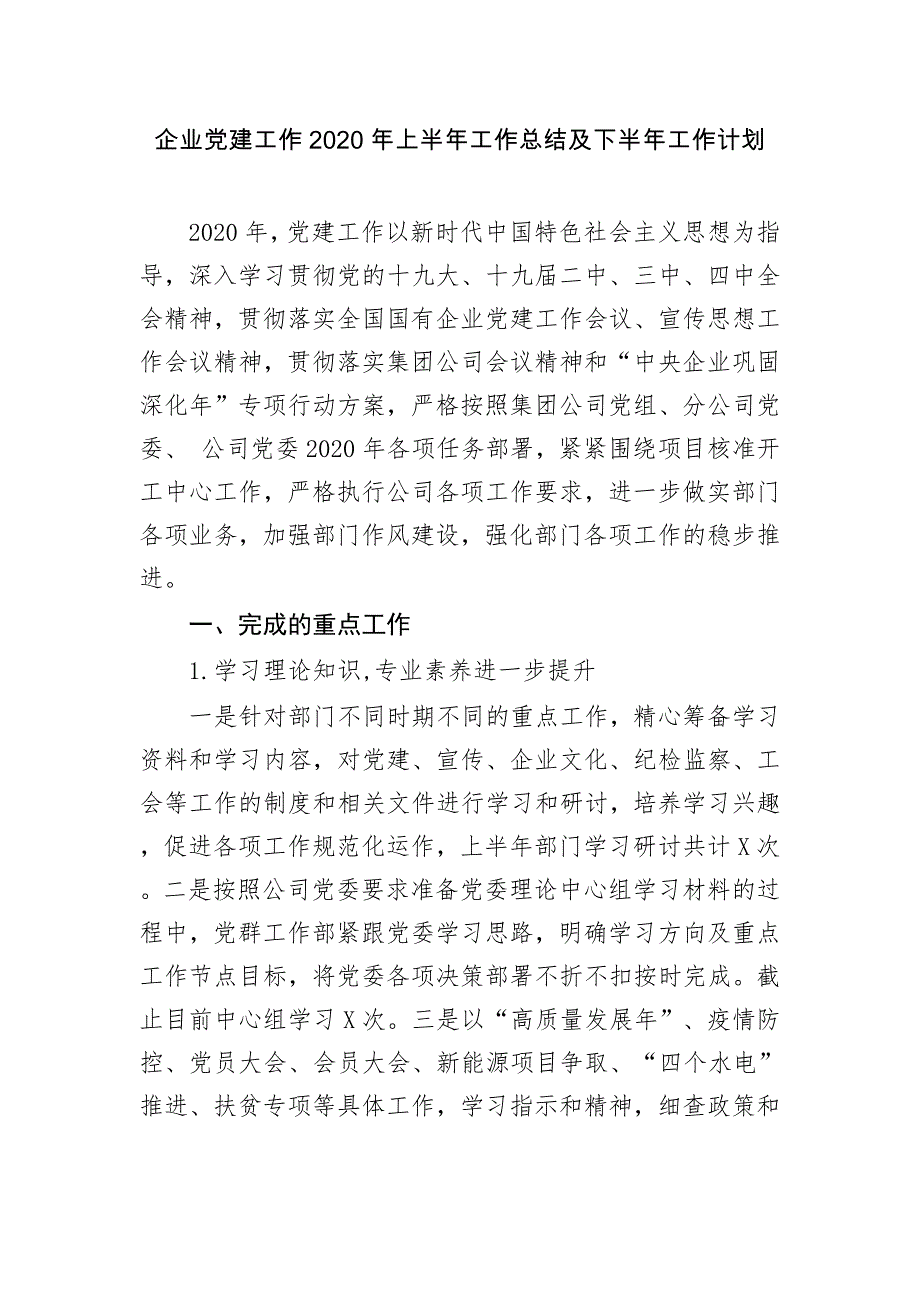 企业党建工作2020年上半年工作总结及下半年工作计划

2020年，党建工作以新时代中国特色社会主义思想为指导，深入学习贯彻党的十九大、十九届二中、三中、四中全会精神，贯彻落实全国国有企业党建工作会议、宣传思想工作会议精神，贯彻落实集团公司会议精神和“中央企业巩固深化年”专项行动方案，严格按照集团公司党组、分公司党委、 公司党委2020年各项任务部署，紧紧围绕项目核准开工中心工作，严格执行公司各项工作要求，进一步做实部门各项业务，加强部门作风建设，强化部门各项工作的稳步推进。

一、完成的重点工作

1.学习理论知识,专业素养进一步提升

一是针对部门不同时期不同的重点工作，精心筹备学习资料和学习内容，对党建、宣传、企业文化、纪检监察、工会等工作的制度和相关文件进行学习和研讨，培养学习兴趣，促进各项工作规范化运作，上半年部门学习研讨共计X次。二是按照公司党委要求准备党委理论中心组学习材料的过程中，党群工作部紧跟党委学习思路，明确学习方向及重点工作节点目标，将党委各项决策部署不折不扣按时完成。截止目前中心组学习X次。三是以“高质量发展年”、疫情防控、党员大会、会员大会、新能源项目争取、“四个水电”推进、扶贫专项等具体工作，学习指示和精神，细查政策和